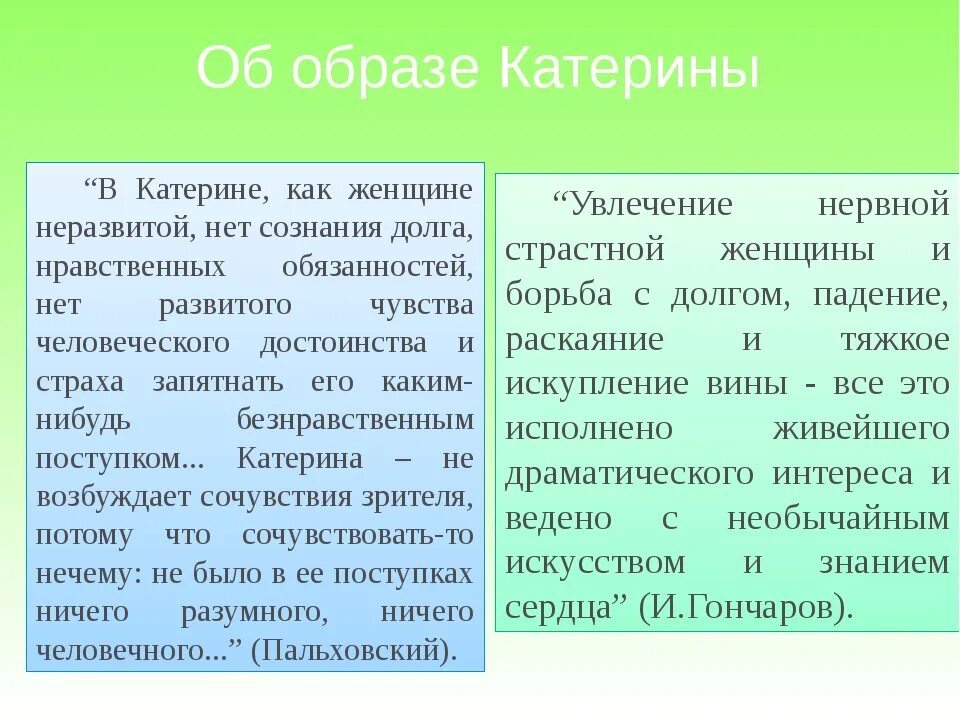 Об образе Катерины

“В Катерине, как женщине неразвитой, нет сознания долга, нравственных обязанностей, нет развитого чувства человеческого достоинства и страха запятнать его каким-нибудь безнравственным поступком... Катерина – не возбуждает сочувствия зрителя, потому что сочувствовать-то нечему: не было в ее поступках ничего разумного, ничего человечного...” (Пальховский).

“Увлечение нервной страстной женщины и борьба с долгом, падение, раскаяние и тяжкое искупление вины - все это исполнено живейшего драматического интереса и ведено с необычайным искусством и знанием сердца” (И.Гончаров).